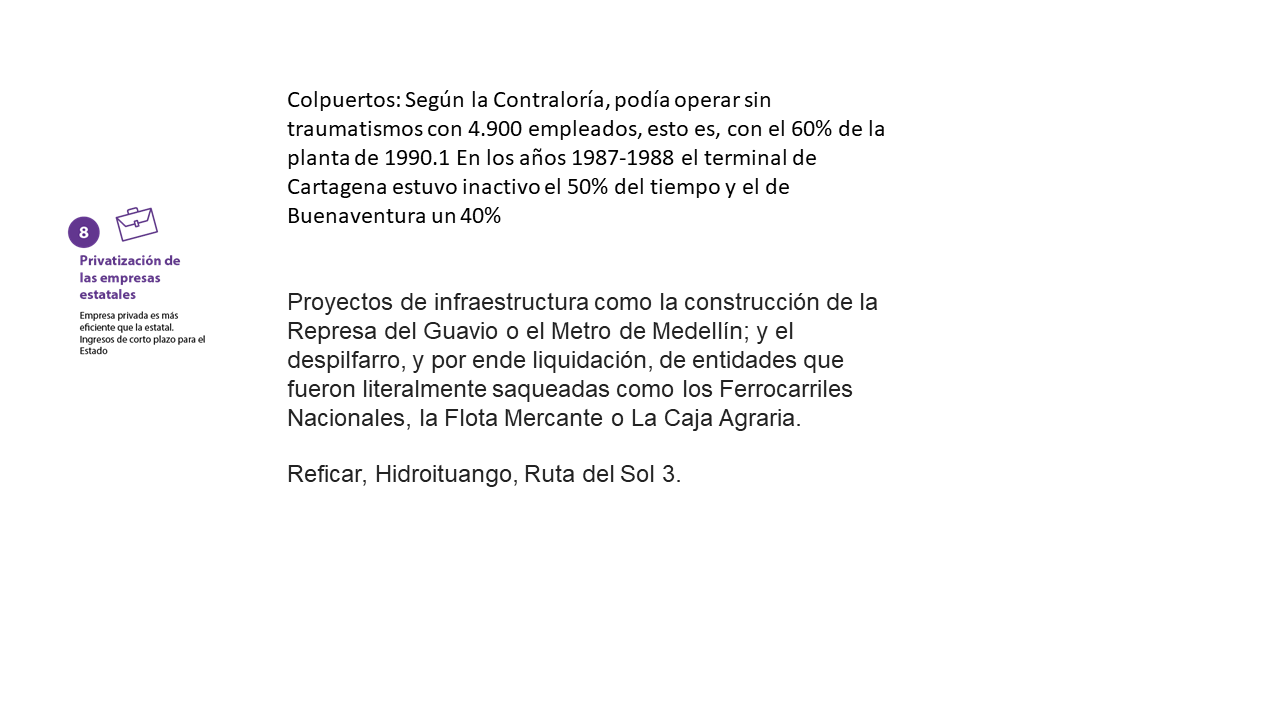 8

Privatización de las empresas estatales

Empresa privada es más eficiente que la estatal. Ingresos de corto plazo para el Estado

Colpuertos: Según la Contraloría, podía operar sin traumatismos con 4.900 empleados, esto es, con el 60% de la planta de 1990.1 En los años 1987-1988 el terminal de Cartagena estuvo inactivo el 50% del tiempo y el de Buenaventura un 40%

Proyectos de infraestructura como la construcción de la Represa del Guavio o el Metro de Medellín; y el despilfarro, y por ende liquidación, de entidades que fueron literalmente saqueadas como los Ferrocarriles Nacionales, la Flota Mercante o La Caja Agraria.

Reficar, Hidroituango, Ruta del Sol 3.